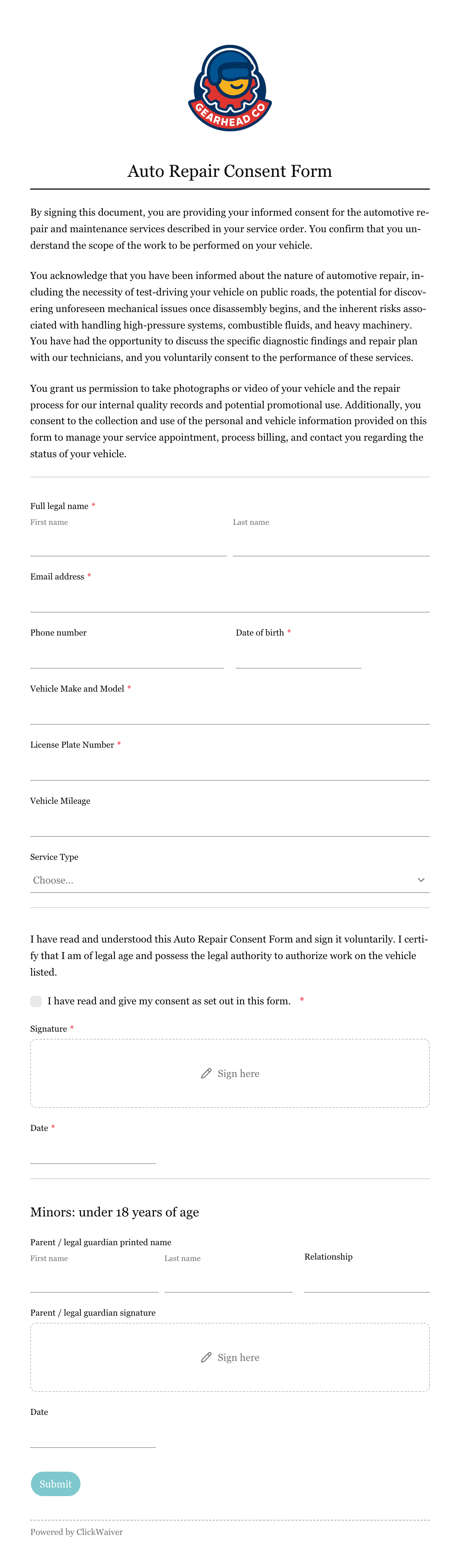 GEARHEAD CO

Auto Repair Consent Form

By signing this document, you are providing your informed consent for the automotive repair and maintenance services described in your service order. You confirm that you understand the scope of the work to be performed on your vehicle.

You acknowledge that you have been informed about the nature of automotive repair, including the necessity of test-driving your vehicle on public roads, the potential for discovering unforeseen mechanical issues once disassembly begins, and the inherent risks associated with handling high-pressure systems, combustible fluids, and heavy machinery. You have had the opportunity to discuss the specific diagnostic findings and repair plan with our technicians, and you voluntarily consent to the performance of these services.

You grant us permission to take photographs or video of your vehicle and the repair process for our internal quality records and potential promotional use. Additionally, you consent to the collection and use of the personal and vehicle information provided on this form to manage your service appointment, process billing, and contact you regarding the status of your vehicle.

Full legal name *
First name
Last name

Email address *

Phone number
Date of birth *

Vehicle Make and Model *

License Plate Number *

Vehicle Mileage

Service Type
Choose...

I have read and understood this Auto Repair Consent Form and sign it voluntarily. I certify that I am of legal age and possess the legal authority to authorize work on the vehicle listed.

I have read and give my consent as set out in this form. *

Signature *
Sign here

Date *

Minors: under 18 years of age

Parent / legal guardian printed name
First name
Last name
Relationship

Parent / legal guardian signature
Sign here

Date

Submit

Powered by ClickWaiver